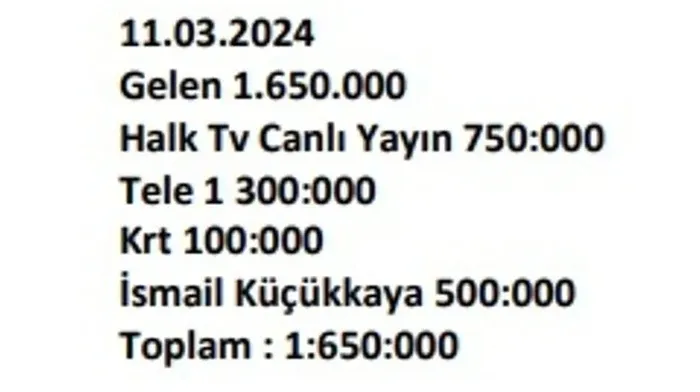 11.03.2024
Gelen 1.650.000
Halk Tv Canlı Yayın 750:000
Tele 1 300:000
Krt 100:000
İsmail Küçükkaya 500:000
Toplam : 1:650:000